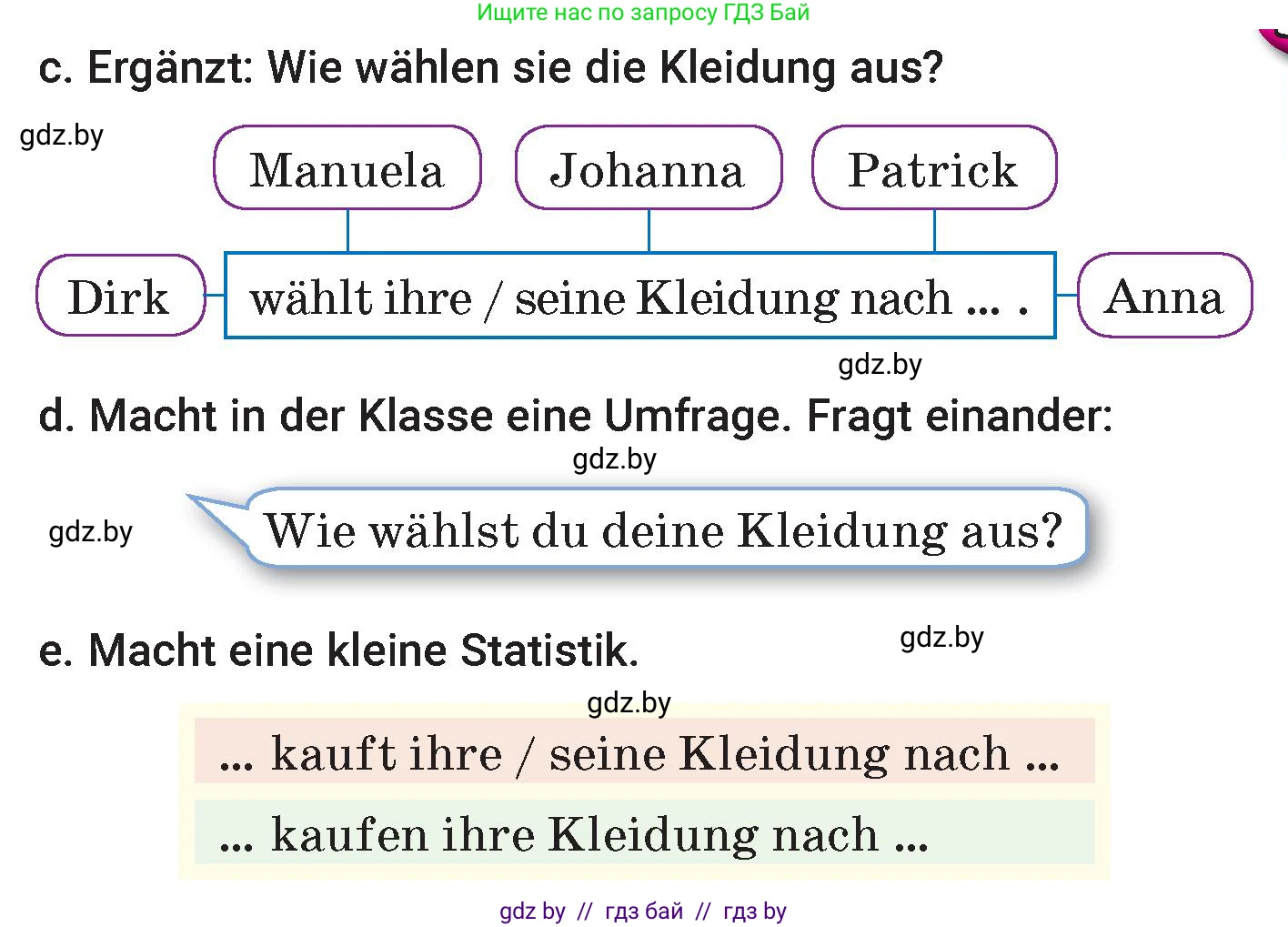 Ищите нас по запросу ГДЗ Бай

c. Ergänzt: Wie wählen sie die Kleidung aus?

gdz.by

Manuela

Johanna

Patrick

Dirk

wählt ihre / seine Kleidung nach ... .

Anna

gdz.by

d. Macht in der Klasse eine Umfrage. Fragt einander:

gdz.by

gdz.by

Wie wählst du deine Kleidung aus?

e. Macht eine kleine Statistik.

gdz.by

gdz.by

... kauft ihre / seine Kleidung nach ...

... kaufen ihre Kleidung nach ...

gdz by // гдз бай // гдз by